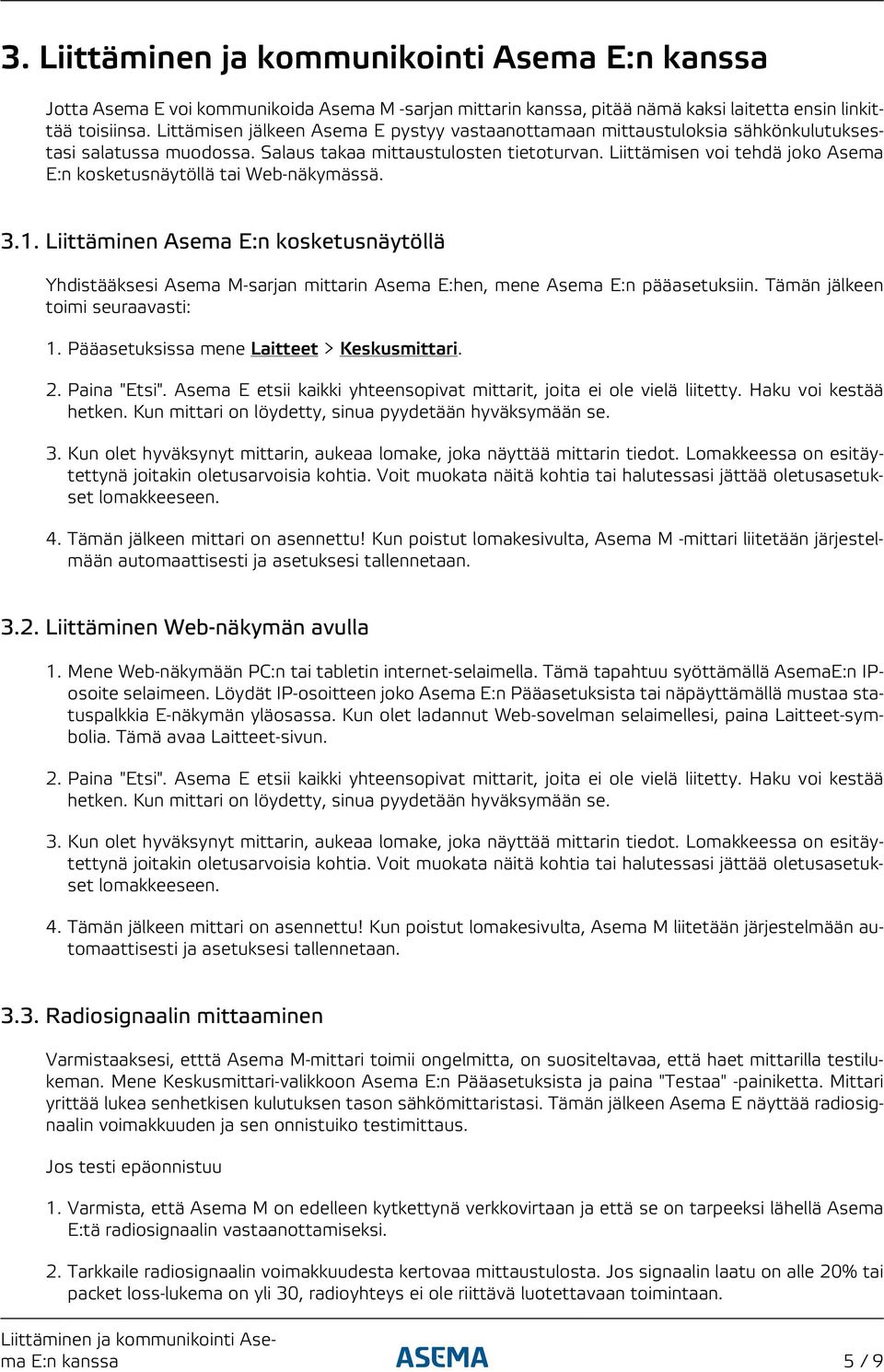 3. Liittäminen ja kommunikointi Asema E:n kanssa

Jotta Asema E voi kommunikoida Asema M -sarjan mittarin kanssa, pitää nämä kaksi laitetta ensin linkittää toisiinsa. Littämisen jälkeen Asema E pystyy vastaanottamaan mittaustuloksia sähkönkulutuksestasi salatussa muodossa. Salaus takaa mittaustulosten tietoturvan. Liittämisen voi tehdä joko Asema E:n kosketusnäytöllä tai Web-näkymässä.

3.1. Liittäminen Asema E:n kosketusnäytöllä

Yhdistääksesi Asema M-sarjan mittarin Asema E:hen, mene Asema E:n pääasetuksiin. Tämän jälkeen toimi seuraavasti:

1. Pääasetuksissa mene Laitteet > Keskusmittari.

2. Paina "Etsi". Asema E etsii kaikki yhteensopivat mittarit, joita ei ole vielä liitetty. Haku voi kestää hetken. Kun mittari on löydetty, sinua pyydetään hyväksymään se.

3. Kun olet hyväksynyt mittarin, aukeaa lomake, joka näyttää mittarin tiedot. Lomakkeessa on esitäytettynä joitakin oletusarvoisia kohtia. Voit muokata näitä kohtia tai halutessasi jättää oletusasetukset lomakkeeseen.

4. Tämän jälkeen mittari on asennettu! Kun poistut lomakesivulta, Asema M -mittari liitetään järjestelmään automaattisesti ja asetuksesi tallennetaan.

3.2. Liittäminen Web-näkymän avulla

1. Mene Web-näkymään PC:n tai tabletin internet-selaimella. Tämä tapahtuu syöttämällä AsemaE:n IP-osoite selaimeen. Löydät IP-osoitteen joko Asema E:n Pääasetuksista tai näpäyttämällä mustaa statuspalkkia E-näkymän yläosassa. Kun olet ladannut Web-sovelman selaimellesi, paina Laitteet-symbolia. Tämä avaa Laitteet-sivun.

2. Paina "Etsi". Asema E etsii kaikki yhteensopivat mittarit, joita ei ole vielä liitetty. Haku voi kestää hetken. Kun mittari on löydetty, sinua pyydetään hyväksymään se.

3. Kun olet hyväksynyt mittarin, aukeaa lomake, joka näyttää mittarin tiedot. Lomakkeessa on esitäytettynä joitakin oletusarvoisia kohtia. Voit muokata näitä kohtia tai halutessasi jättää oletusasetukset lomakkeeseen.

4. Tämän jälkeen mittari on asennettu! Kun poistut lomakesivulta, Asema M liitetään järjestelmään automaattisesti ja asetuksesi tallennetaan.

3.3. Radiosignaalin mittaaminen

Varmistaaksesi, etttä Asema M-mittari toimii ongelmitta, on suositeltavaa, että haet mittarilla testilukeman. Mene Keskusmittari-valikkoon Asema E:n Pääasetuksista ja paina "Testaa" -painiketta. Mittari yrittää lukea senhetkisen kulutuksen tason sähkömittaristasi. Tämän jälkeen Asema E näyttää radiosignaalin voimakkuuden ja sen onnistuiko testimittaus.

Jos testi epäonnistuu

1. Varmista, että Asema M on edelleen kytkettynä verkkovirtaan ja että se on tarpeeksi lähellä Asema E:tä radiosignaalin vastaanottamiseksi.

2. Tarkkaile radiosignaalin voimakkuudesta kertovaa mittaustulosta. Jos signaalin laatu on alle 20% tai packet loss-lukema on yli 30, radioyhteys ei ole riittävä luotettavaan toimintaan.

Liittäminen ja kommunikointi Asema E:n kanssa

ASEMA

5 / 9